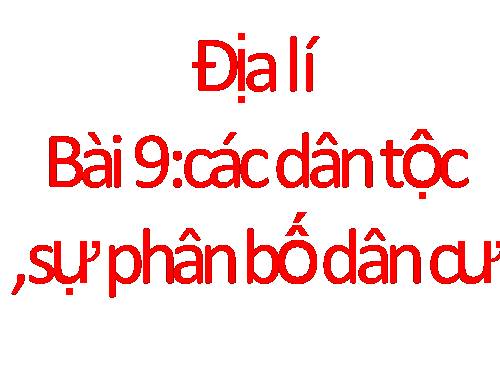 Địa lí
Bài 9:các dân tộc
,sự phân bố dân cư